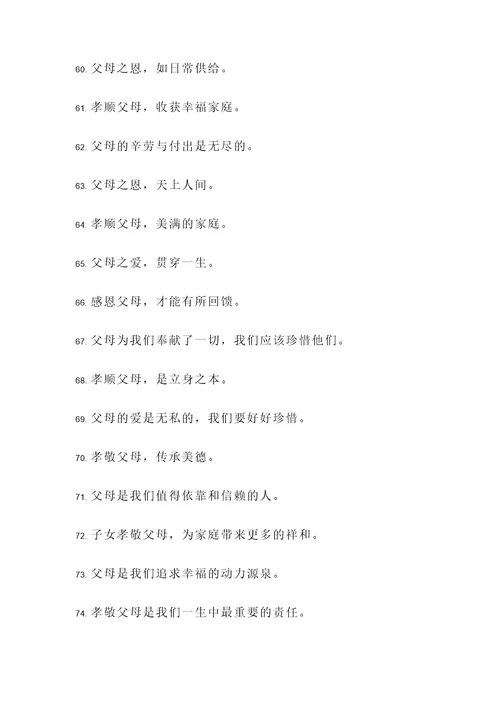 60. 父母之恩，如日常供给。

61. 孝顺父母，收获幸福家庭。

62. 父母的辛劳与付出是无尽的。

63. 父母之恩，天上人间。

64. 孝顺父母，美满的家庭。

65. 父母之爱，贯穿一生。

66. 感恩父母，才能有所回馈。

67. 父母为我们奉献了一切，我们应该珍惜他们。

68. 孝顺父母，是立身之本。

69. 父母的爱是无私的，我们要好好珍惜。

70. 孝敬父母，传承美德。

71. 父母是我们值得依靠和信赖的人。

72. 子女孝敬父母，为家庭带来更多的祥和。

73. 父母是我们追求幸福的动力源泉。

74. 孝敬父母是我们一生中最重要的责任。